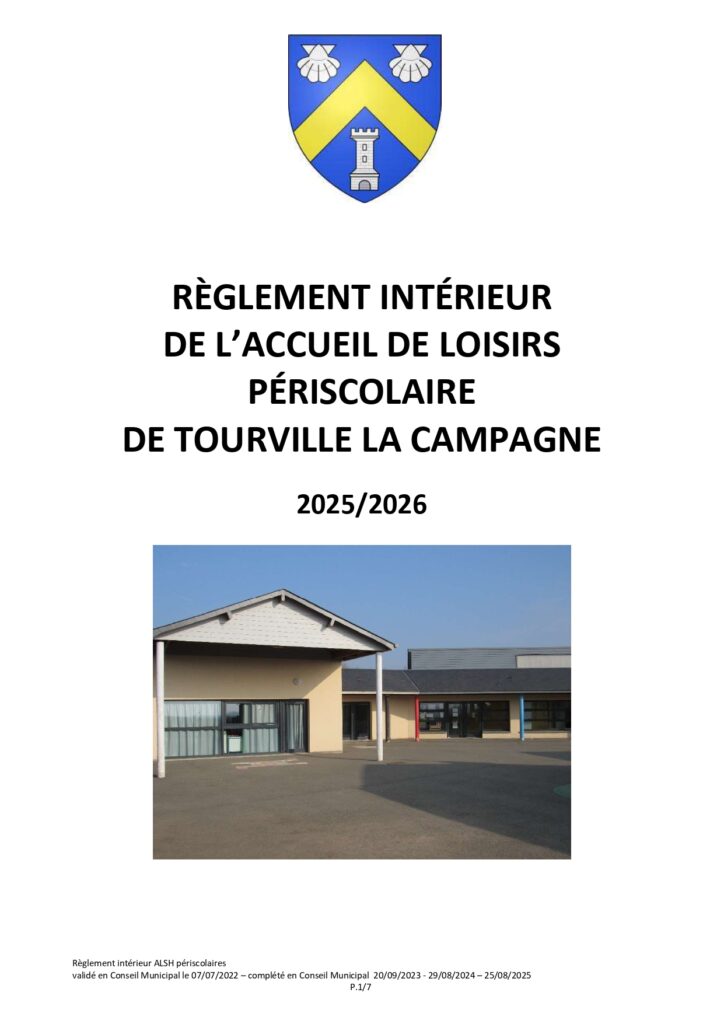 RÈGLEMENT INTÉRIEUR
DE L'ACCUEIL DE LOISIRS
PÉRISCOLAIRE
DE TOURVILLE LA CAMPAGNE

2025/2026

Règlement intérieur ALSH périscolaires
validé en Conseil Municipal le 07/07/2022 – complété en Conseil Municipal 20/09/2023 - 29/08/2024 – 25/08/2025
P.1/7